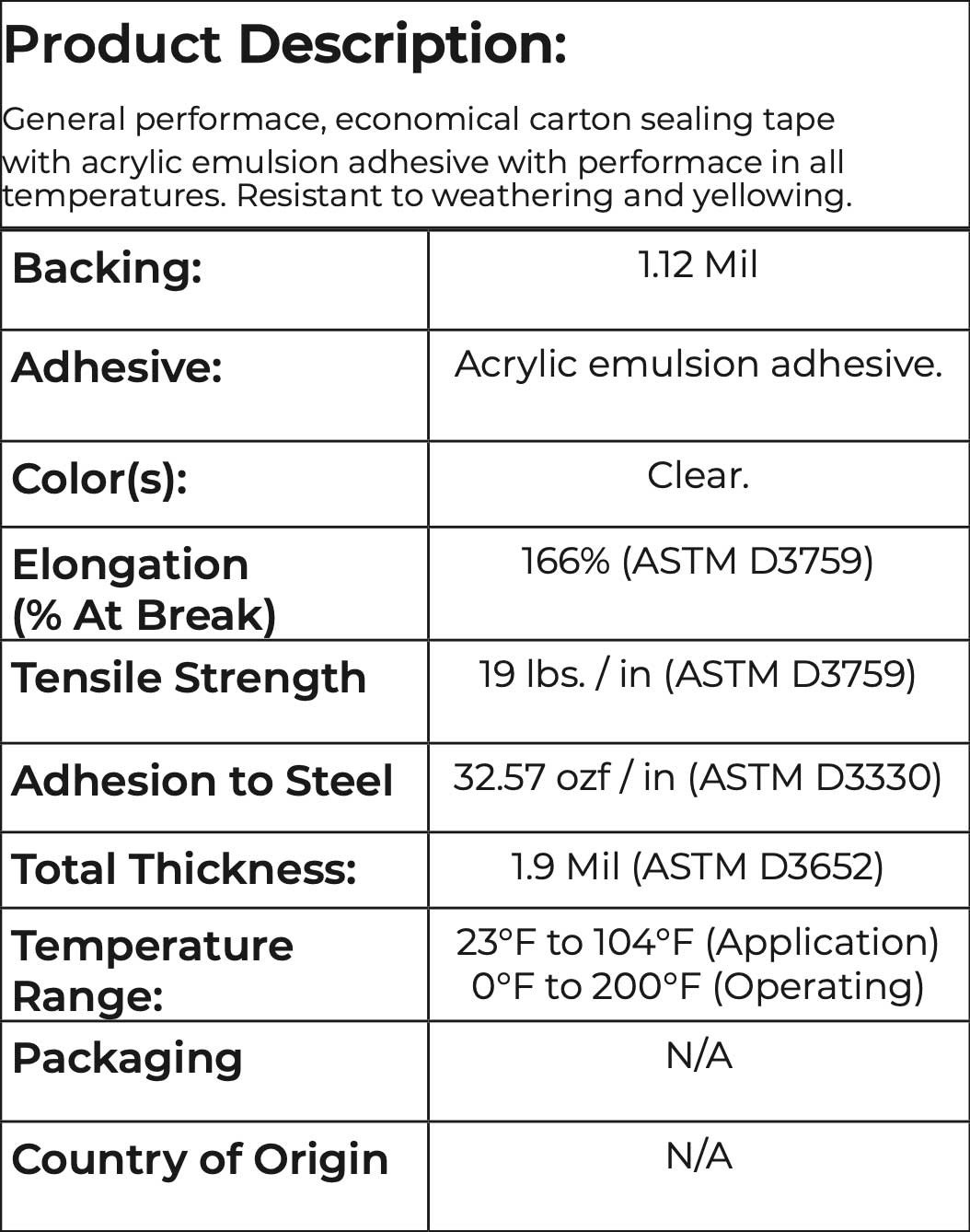 Product Description:

General performace, economical carton sealing tape with acrylic emulsion adhesive with performace in all temperatures. Resistant to weathering and yellowing.

| | |
|---|---|
| Backing: | 1.12 Mil |
| Adhesive: | Acrylic emulsion adhesive. |
| Color(s): | Clear. |
| Elongation (% At Break) | 166% (ASTM D3759) |
| Tensile Strength | 19 lbs. / in (ASTM D3759) |
| Adhesion to Steel | 32.57 ozf / in (ASTM D3330) |
| Total Thickness: | 1.9 Mil (ASTM D3652) |
| Temperature Range: | 23°F to 104°F (Application) 0°F to 200°F (Operating) |
| Packaging | N/A |
| Country of Origin | N/A |